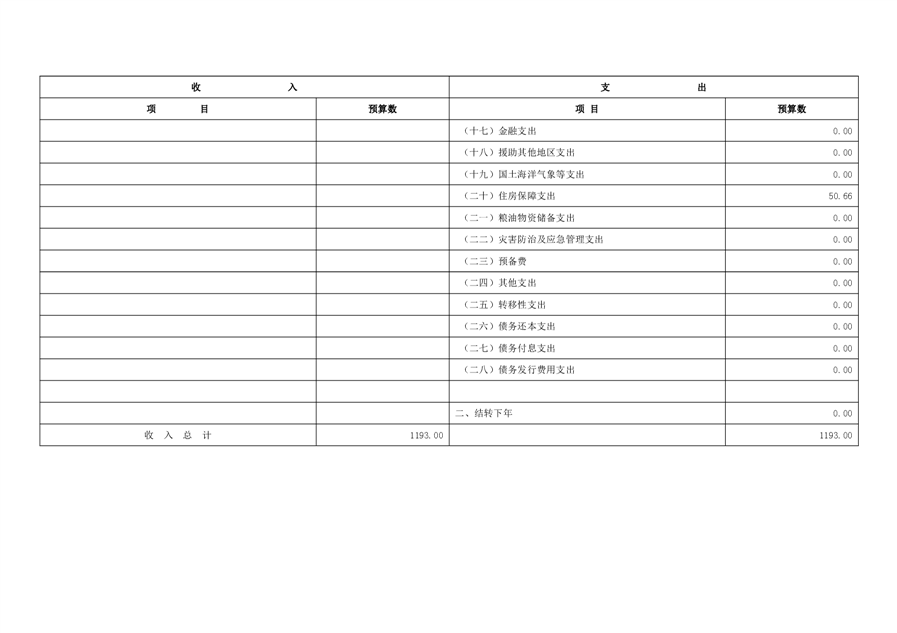 | 收 入 | | 支 出 | |
|---|---|---|---|
| 项 目 | 预算数 | 项 目 | 预算数 |
| | | （十七）金融支出 | 0.00 |
| | | （十八）援助其他地区支出 | 0.00 |
| | | （十九）国土海洋气象等支出 | 0.00 |
| | | （二十）住房保障支出 | 50.66 |
| | | （二一）粮油物资储备支出 | 0.00 |
| | | （二二）灾害防治及应急管理支出 | 0.00 |
| | | （二三）预备费 | 0.00 |
| | | （二四）其他支出 | 0.00 |
| | | （二五）转移性支出 | 0.00 |
| | | （二六）债务还本支出 | 0.00 |
| | | （二七）债务付息支出 | 0.00 |
| | | （二八）债务发行费用支出 | 0.00 |
| | | | |
| | | 二、结转下年 | 0.00 |
| 收 入 总 计 | 1193.00 | | 1193.00 |